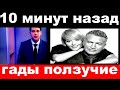 10 минут назад

гады ползучие